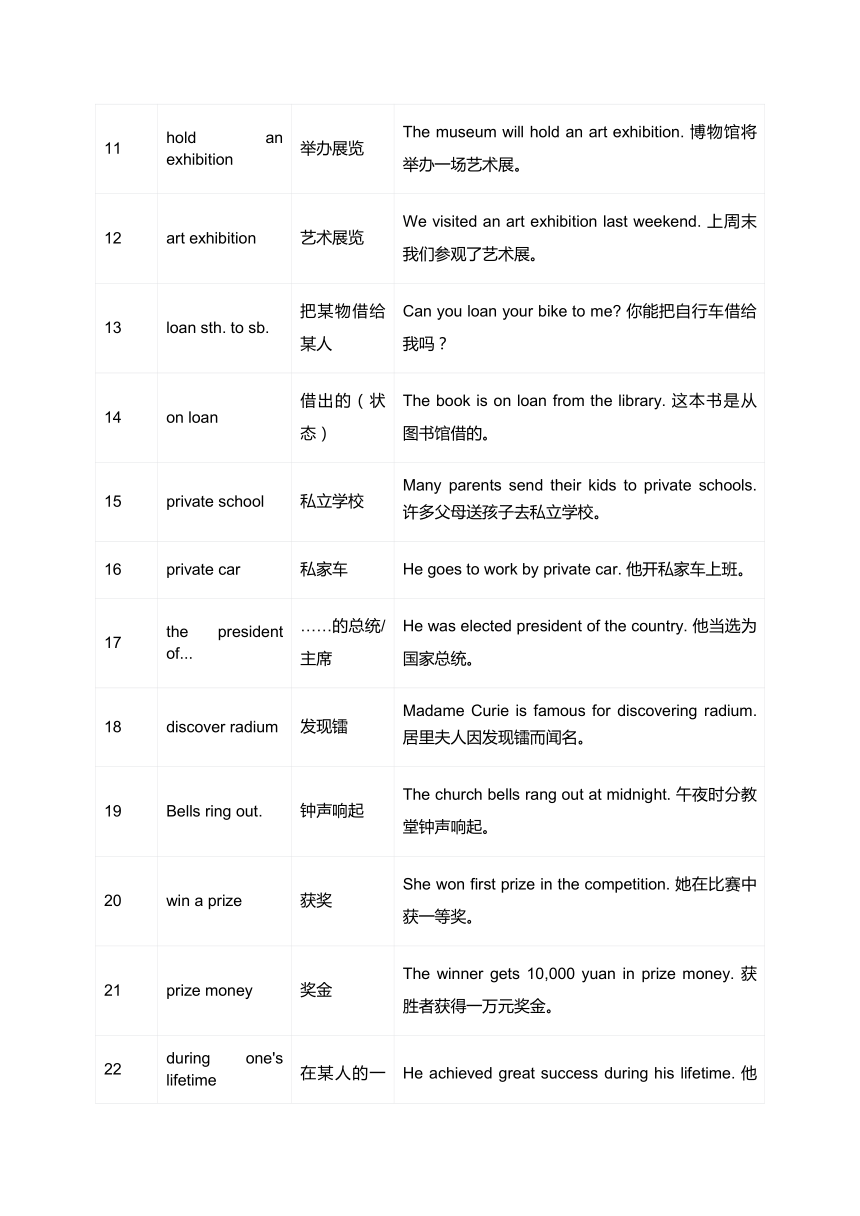 | | | | |
|---|---|---|---|
| 11 | hold an exhibition | 举办展览 | The museum will hold an art exhibition. 博物馆将举办一场艺术展。 |
| 12 | art exhibition | 艺术展览 | We visited an art exhibition last weekend. 上周末我们参观了艺术展。 |
| 13 | loan sth. to sb. | 把某物借给某人 | Can you loan your bike to me? 你能把自行车借给我吗？ |
| 14 | on loan | 借出的（状态） | The book is on loan from the library. 这本书是从图书馆借的。 |
| 15 | private school | 私立学校 | Many parents send their kids to private schools. 许多父母送孩子去私立学校。 |
| 16 | private car | 私家车 | He goes to work by private car. 他开私家车上班。 |
| 17 | the president of... | ……的总统/主席 | He was elected president of the country. 他当选为国家总统。 |
| 18 | discover radium | 发现镭 | Madame Curie is famous for discovering radium. 居里夫人因发现镭而闻名。 |
| 19 | Bells ring out. | 钟声响起 | The church bells rang out at midnight. 午夜时分教堂钟声响起。 |
| 20 | win a prize | 获奖 | She won first prize in the competition. 她在比赛中获一等奖。 |
| 21 | prize money | 奖金 | The winner gets 10,000 yuan in prize money. 获胜者获得一万元奖金。 |
| 22 | during one's lifetime | 在某人的一 | He achieved great success during his lifetime. 他 |